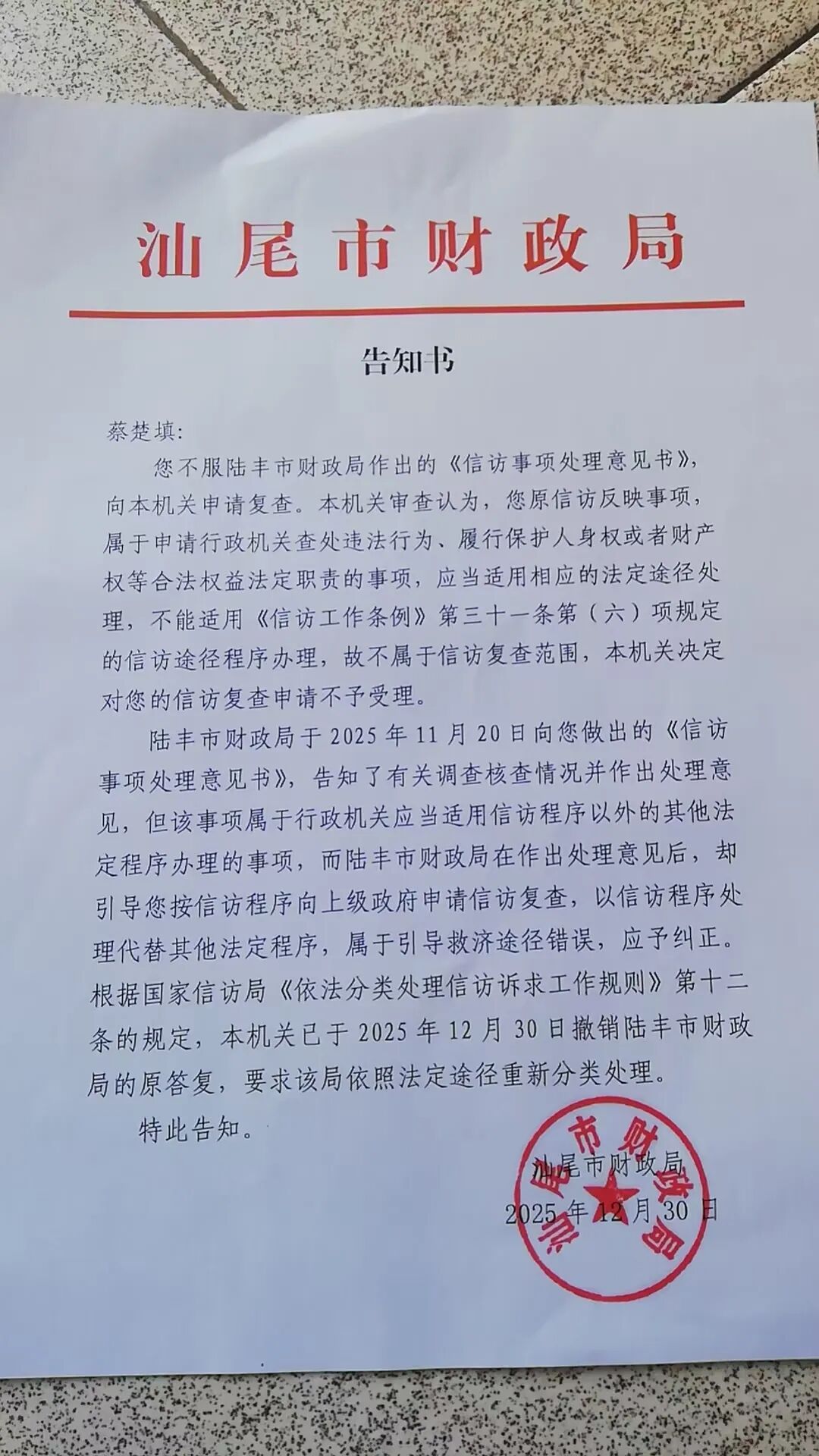 汕尾市财政局

告知书

蔡楚填：

您不服陆丰市财政局作出的《信访事项处理意见书》，向本机关申请复查。本机关审查认为，您原信访反映事项，属于申请行政机关查处违法行为、履行保护人身权或者财产权等合法权益法定职责的事项，应当适用相应的法定途径处理，不能适用《信访工作条例》第三十一条第（六）项规定的信访途径程序办理，故不属于信访复查范围，本机关决定对您的信访复查申请不予受理。

陆丰市财政局于 2025 年 11 月 20 日向您做出的《信访事项处理意见书》，告知了有关调查核查情况并作出处理意见，但该事项属于行政机关应当适用信访程序以外的其他法定程序办理的事项，而陆丰市财政局在作出处理意见后，却引导您按信访程序向上级政府申请信访复查，以信访程序处理代替其他法定程序，属于引导救济途径错误，应予纠正。根据国家信访局《依法分类处理信访诉求工作规则》第十二条的规定，本机关已于 2025 年 12 月 30 日撤销陆丰市财政局的原答复，要求该局依照法定途径重新分类处理。

特此告知。

汕尾市财政局
2025 年 12 月 30 日

汕尾市财政局